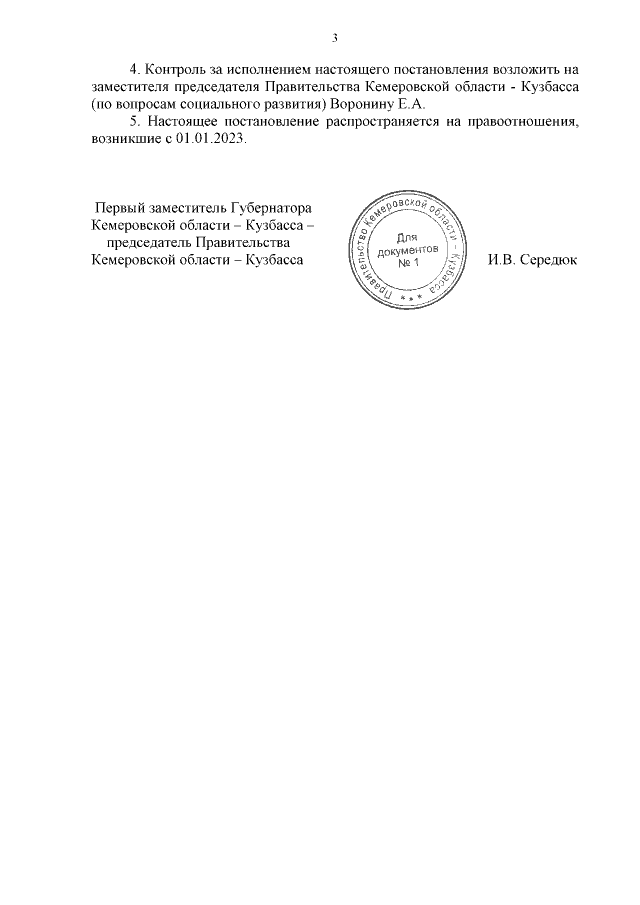 3

4. Контроль за исполнением настоящего постановления возложить на заместителя председателя Правительства Кемеровской области - Кузбасса (по вопросам социального развития) Воронину Е.А.

5. Настоящее постановление распространяется на правоотношения, возникшие с 01.01.2023.

Первый заместитель Губернатора Кемеровской области – Кузбасса – председатель Правительства Кемеровской области – Кузбасса

Правительство Кемеровской области – Кузбасса
Для документов № 1

И.В. Середюк